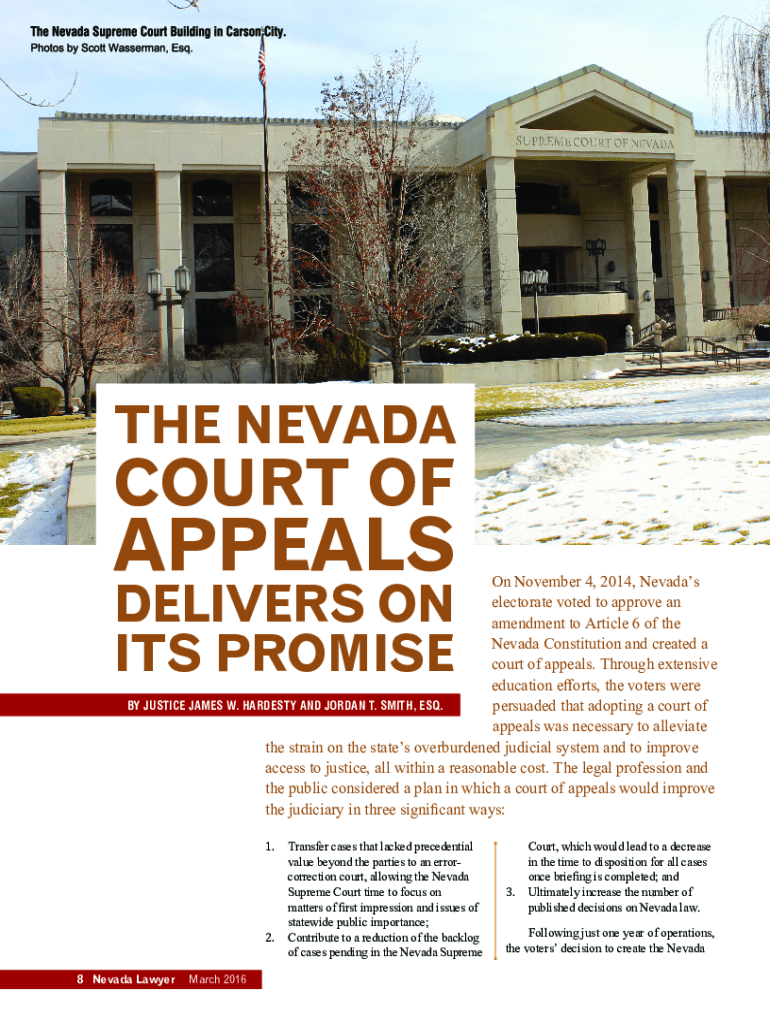 The Nevada Supreme Court Building in Carson City.
Photos by Scott Wasserman, Esq.

SUPREME COURT OF NEVADA

THE NEVADA COURT OF APPEALS DELIVERS ON ITS PROMISE

BY JUSTICE JAMES W. HARDESTY AND JORDAN T. SMITH, ESQ.

On November 4, 2014, Nevada's electorate voted to approve an amendment to Article 6 of the Nevada Constitution and created a court of appeals. Through extensive education efforts, the voters were persuaded that adopting a court of appeals was necessary to alleviate the strain on the state's overburdened judicial system and to improve access to justice, all within a reasonable cost. The legal profession and the public considered a plan in which a court of appeals would improve the judiciary in three significant ways:

1. Transfer cases that lacked precedential value beyond the parties to an error-correction court, allowing the Nevada Supreme Court time to focus on matters of first impression and issues of statewide public importance;
2. Contribute to a reduction of the backlog of cases pending in the Nevada Supreme Court, which would lead to a decrease in the time to disposition for all cases once briefing is completed; and
3. Ultimately increase the number of published decisions on Nevada law.

Following just one year of operations, the voters' decision to create the Nevada

8 Nevada Lawyer March 2016